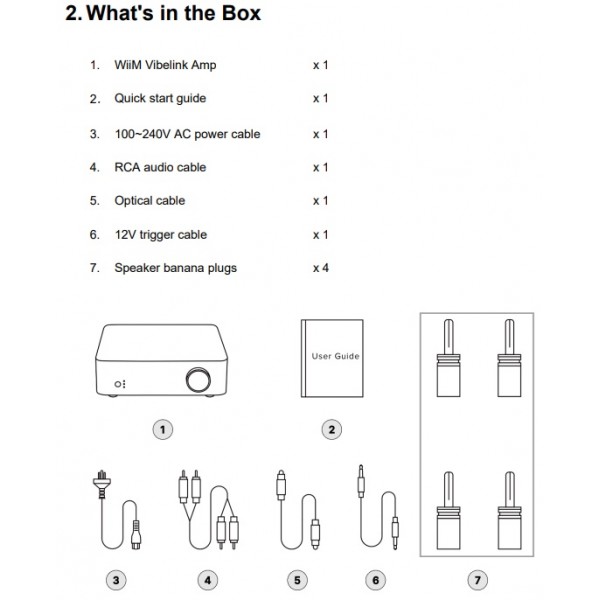 2. What's in the Box

1. WiiM Vibelink Amp x 1

2. Quick start guide x 1

3. 100~240V AC power cable x 1

4. RCA audio cable x 1

5. Optical cable x 1

6. 12V trigger cable x 1

7. Speaker banana plugs x 4

User Guide

1

2

3

4

5

6

7